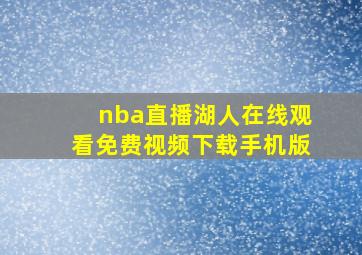 nba直播湖人在线观看免费视频下载手机版